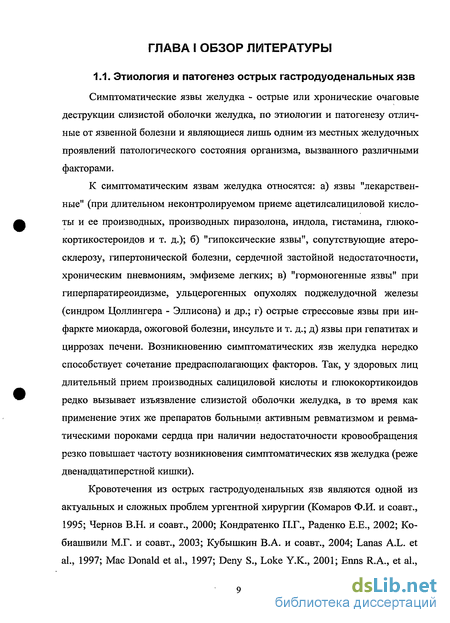 ГЛАВА I ОБЗОР ЛИТЕРАТУРЫ

1.1. Этиология и патогенез острых гастродуоденальных язв

Симптоматические язвы желудка - острые или хронические очаговые деструкции слизистой оболочки желудка, по этиологии и патогенезу отличные от язвенной болезни и являющиеся лишь одним из местных желудочных проявлений патологического состояния организма, вызванного различными факторами.

К симптоматическим язвам желудка относятся: а) язвы "лекарственные" (при длительном неконтролируемом приеме ацетилсалициловой кислоты и ее производных, производных пиразолона, индола, гистамина, глюкокортикостероидов и т. д.); б) "гипоксические язвы", сопутствующие атеросклерозу, гипертонической болезни, сердечной застойной недостаточности, хроническим пневмониям, эмфиземе легких; в) "гормоногенные язвы" при гиперпаратиреоидизме, ульцерогенных опухолях поджелудочной железы (синдром Цоллингера - Эллисона) и др.; г) острые стрессовые язвы при инфаркте миокарда, ожоговой болезни, инсульте и т. д.; д) язвы при гепатитах и циррозах печени. Возникновению симптоматических язв желудка нередко способствует сочетание предрасполагающих факторов. Так, у здоровых лиц длительный прием производных салициловой кислоты и глюкокортикоидов редко вызывает изъязвление слизистой оболочки желудка, в то время как применение этих же препаратов больными активным ревматизмом и ревматическими пороками сердца при наличии недостаточности кровообращения резко повышает частоту возникновения симптоматических язв желудка (реже двенадцатиперстной кишки).

Кровотечения из острых гастродуоденальных язв являются одной из актуальных и сложных проблем ургентной хирургии (Комаров Ф.И. и соавт., 1995; Чернов В.Н. и соавт., 2000; Кондратенко П.Г., Раденко Е.Е., 2002; Кобиашвили М.Г. и соавт., 2003; Кубышкин В.А. и соавт., 2004; Lanas A.L. et al., 1997; Mac Donald et al., 1997; Deny S., Loke Y.K., 2001; Enns R.A., et al.,

9

dsLib.net
библиотека диссертаций